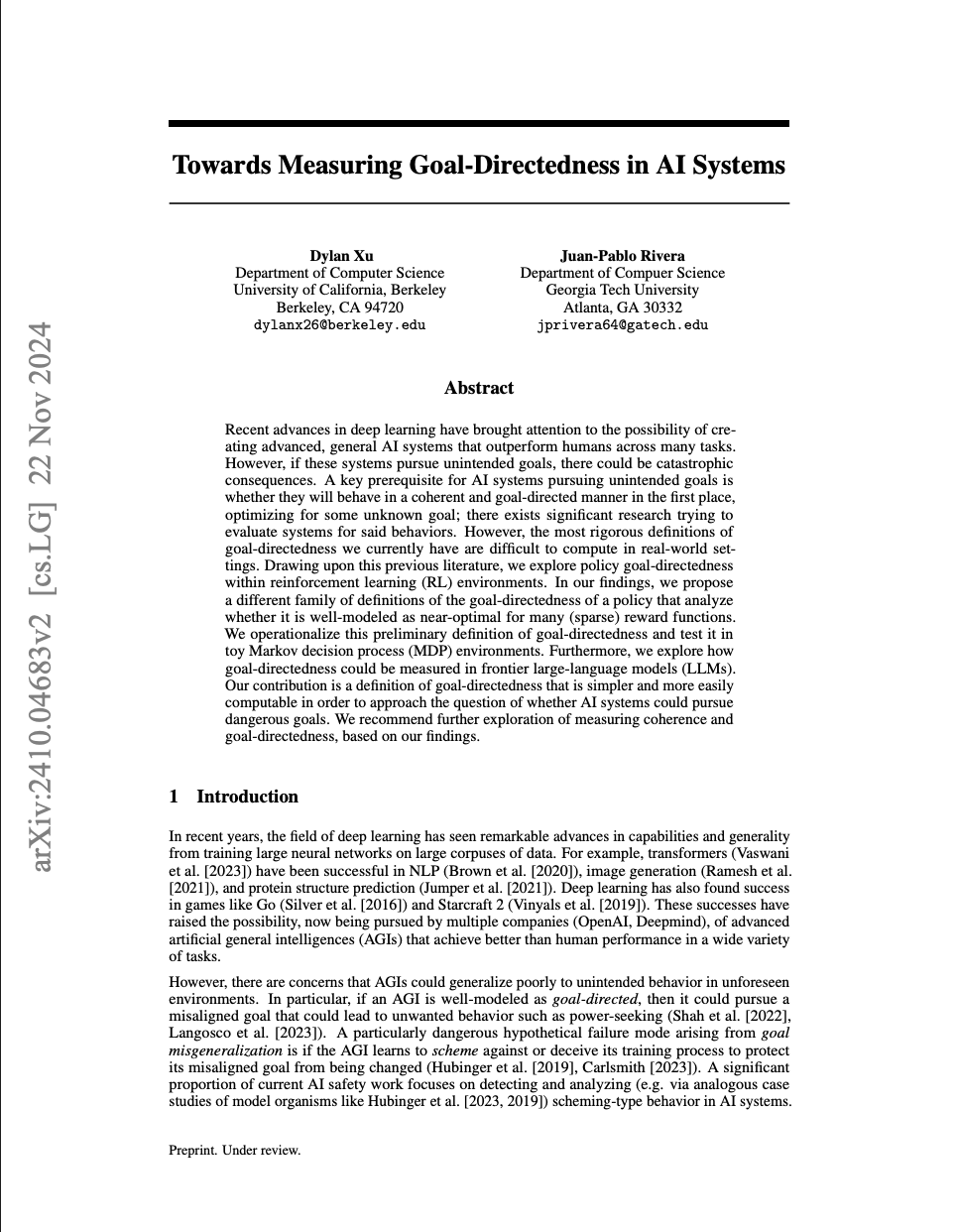 arXiv:2410.04683v2 [cs.LG] 22 Nov 2024

Towards Measuring Goal-Directedness in AI Systems

Dylan Xu
Department of Computer Science
University of California, Berkeley
Berkeley, CA 94720
dylanx26@berkeley.edu

Juan-Pablo Rivera
Department of Compuer Science
Georgia Tech University
Atlanta, GA 30332
jprivera64@gatech.edu

Abstract

Recent advances in deep learning have brought attention to the possibility of creating advanced, general AI systems that outperform humans across many tasks. However, if these systems pursue unintended goals, there could be catastrophic consequences. A key prerequisite for AI systems pursuing unintended goals is whether they will behave in a coherent and goal-directed manner in the first place, optimizing for some unknown goal; there exists significant research trying to evaluate systems for said behaviors. However, the most rigorous definitions of goal-directedness we currently have are difficult to compute in real-world settings. Drawing upon this previous literature, we explore policy goal-directedness within reinforcement learning (RL) environments. In our findings, we propose a different family of definitions of the goal-directedness of a policy that analyze whether it is well-modeled as near-optimal for many (sparse) reward functions. We operationalize this preliminary definition of goal-directedness and test it in toy Markov decision process (MDP) environments. Furthermore, we explore how goal-directedness could be measured in frontier large-language models (LLMs). Our contribution is a definition of goal-directedness that is simpler and more easily computable in order to approach the question of whether AI systems could pursue dangerous goals. We recommend further exploration of measuring coherence and goal-directedness, based on our findings.

1 Introduction

In recent years, the field of deep learning has seen remarkable advances in capabilities and generality from training large neural networks on large corpuses of data. For example, transformers (Vaswani et al. [2023]) have been successful in NLP (Brown et al. [2020]), image generation (Ramesh et al. [2021]), and protein structure prediction (Jumper et al. [2021]). Deep learning has also found success in games like Go (Silver et al. [2016]) and Starcraft 2 (Vinyals et al. [2019]). These successes have raised the possibility, now being pursued by multiple companies (OpenAI, Deepmind), of advanced artificial general intelligences (AGIs) that achieve better than human performance in a wide variety of tasks.

However, there are concerns that AGIs could generalize poorly to unintended behavior in unforeseen environments. In particular, if an AGI is well-modeled as goal-directed, then it could pursue a misaligned goal that could lead to unwanted behavior such as power-seeking (Shah et al. [2022], Langosco et al. [2023]). A particularly dangerous hypothetical failure mode arising from goal misgeneralization is if the AGI learns to scheme against or deceive its training process to protect its misaligned goal from being changed (Hubinger et al. [2019], Carlsmith [2023]). A significant proportion of current AI safety work focuses on detecting and analyzing (e.g. via analogous case studies of model organisms like Hubinger et al. [2023, 2019]) scheming-type behavior in AI systems.

Preprint. Under review.